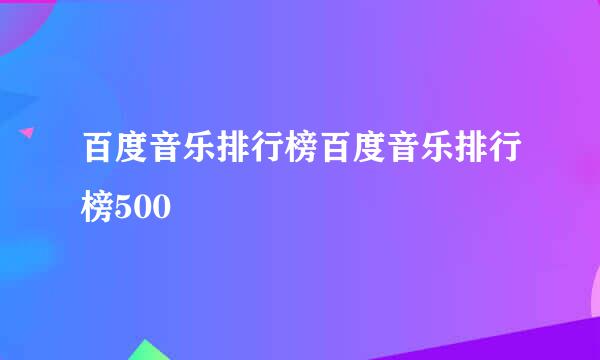 百度音乐排行榜百度音乐排行榜500